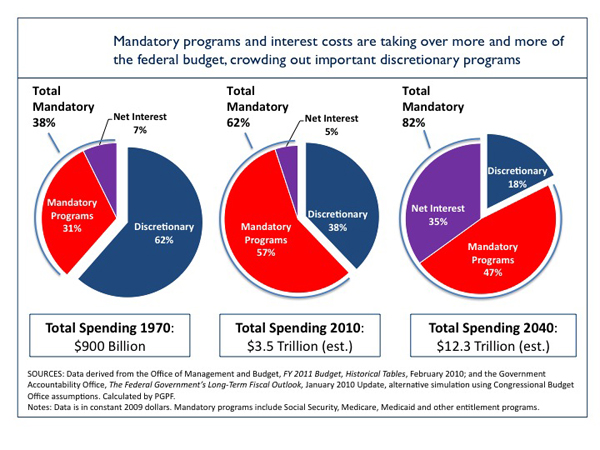 Mandatory programs and interest costs are taking over more and more of the federal budget, crowding out important discretionary programs

Total Mandatory 38%

Net Interest 7%

Mandatory Programs 31%

Discretionary 62%

Total Spending 1970: $900 Billion

Total Mandatory 62%

Net Interest 5%

Mandatory Programs 57%

Discretionary 38%

Total Spending 2010: $3.5 Trillion (est.)

Total Mandatory 82%

Discretionary 18%

Net Interest 35%

Mandatory Programs 47%

Total Spending 2040: $12.3 Trillion (est.)

SOURCES: Data derived from the Office of Management and Budget, FY 2011 Budget, Historical Tables, February 2010; and the Government Accountability Office, The Federal Government's Long-Term Fiscal Outlook, January 2010 Update, alternative simulation using Congressional Budget Office assumptions. Calculated by PGPF.
Notes: Data is in constant 2009 dollars. Mandatory programs include Social Security, Medicare, Medicaid and other entitlement programs.